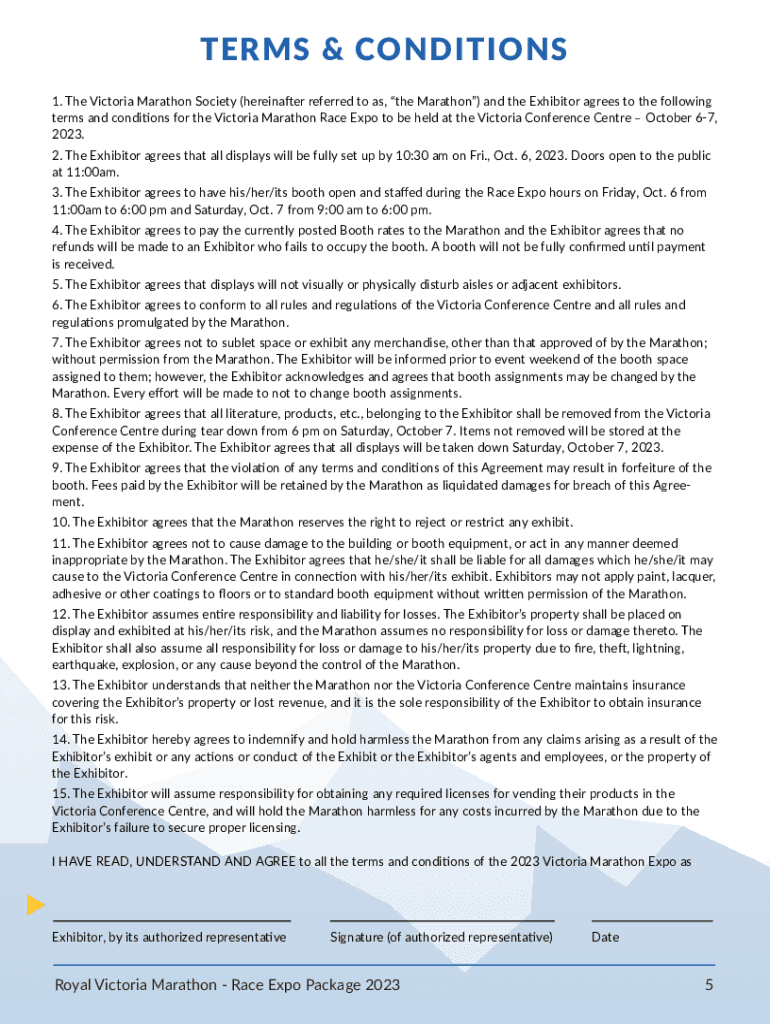 TERMS & CONDITIONS

1. The Victoria Marathon Society (hereinafter referred to as, "the Marathon") and the Exhibitor agrees to the following terms and conditions for the Victoria Marathon Race Expo to be held at the Victoria Conference Centre – October 6-7, 2023.

2. The Exhibitor agrees that all displays will be fully set up by 10:30 am on Fri., Oct. 6, 2023. Doors open to the public at 11:00am.

3. The Exhibitor agrees to have his/her/its booth open and staffed during the Race Expo hours on Friday, Oct. 6 from 11:00am to 6:00 pm and Saturday, Oct. 7 from 9:00 am to 6:00 pm.

4. The Exhibitor agrees to pay the currently posted Booth rates to the Marathon and the Exhibitor agrees that no refunds will be made to an Exhibitor who fails to occupy the booth. A booth will not be fully confirmed until payment is received.

5. The Exhibitor agrees that displays will not visually or physically disturb aisles or adjacent exhibitors.

6. The Exhibitor agrees to conform to all rules and regulations of the Victoria Conference Centre and all rules and regulations promulgated by the Marathon.

7. The Exhibitor agrees not to sublet space or exhibit any merchandise, other than that approved of by the Marathon; without permission from the Marathon. The Exhibitor will be informed prior to event weekend of the booth space assigned to them; however, the Exhibitor acknowledges and agrees that booth assignments may be changed by the Marathon. Every effort will be made to not to change booth assignments.

8. The Exhibitor agrees that all literature, products, etc., belonging to the Exhibitor shall be removed from the Victoria Conference Centre during tear down from 6 pm on Saturday, October 7. Items not removed will be stored at the expense of the Exhibitor. The Exhibitor agrees that all displays will be taken down Saturday, October 7, 2023.

9. The Exhibitor agrees that the violation of any terms and conditions of this Agreement may result in forfeiture of the booth. Fees paid by the Exhibitor will be retained by the Marathon as liquidated damages for breach of this Agreement.

10. The Exhibitor agrees that the Marathon reserves the right to reject or restrict any exhibit.

11. The Exhibitor agrees not to cause damage to the building or booth equipment, or act in any manner deemed inappropriate by the Marathon. The Exhibitor agrees that he/she/it shall be liable for all damages which he/she/it may cause to the Victoria Conference Centre in connection with his/her/its exhibit. Exhibitors may not apply paint, lacquer, adhesive or other coatings to floors or to standard booth equipment without written permission of the Marathon.

12. The Exhibitor assumes entire responsibility and liability for losses. The Exhibitor's property shall be placed on display and exhibited at his/her/its risk, and the Marathon assumes no responsibility for loss or damage thereto. The Exhibitor shall also assume all responsibility for loss or damage to his/her/its property due to fire, theft, lightning, earthquake, explosion, or any cause beyond the control of the Marathon.

13. The Exhibitor understands that neither the Marathon nor the Victoria Conference Centre maintains insurance covering the Exhibitor's property or lost revenue, and it is the sole responsibility of the Exhibitor to obtain insurance for this risk.

14. The Exhibitor hereby agrees to indemnify and hold harmless the Marathon from any claims arising as a result of the Exhibitor's exhibit or any actions or conduct of the Exhibit or the Exhibitor's agents and employees, or the property of the Exhibitor.

15. The Exhibitor will assume responsibility for obtaining any required licenses for vending their products in the Victoria Conference Centre, and will hold the Marathon harmless for any costs incurred by the Marathon due to the Exhibitor's failure to secure proper licensing.

I HAVE READ, UNDERSTAND AND AGREE to all the terms and conditions of the 2023 Victoria Marathon Expo as

Exhibitor, by its authorized representative
Signature (of authorized representative)
Date

Royal Victoria Marathon - Race Expo Package 2023
5